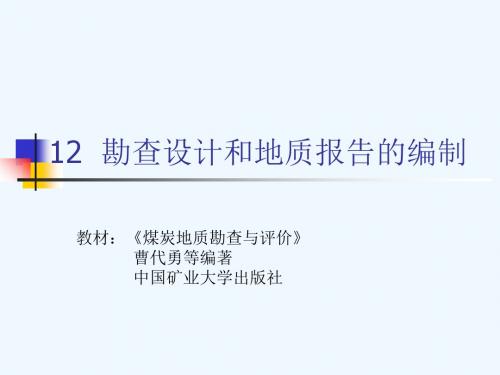 12 勘查设计和地质报告的编制

教材：《煤炭地质勘查与评价》
曹代勇等编著
中国矿业大学出版社